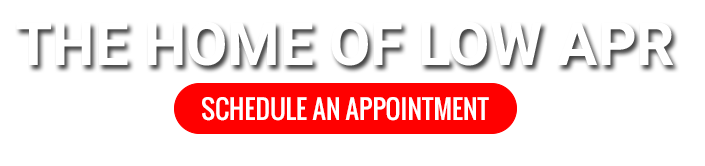 THE HOME OF LOW APR

SCHEDULE AN APPOINTMENT